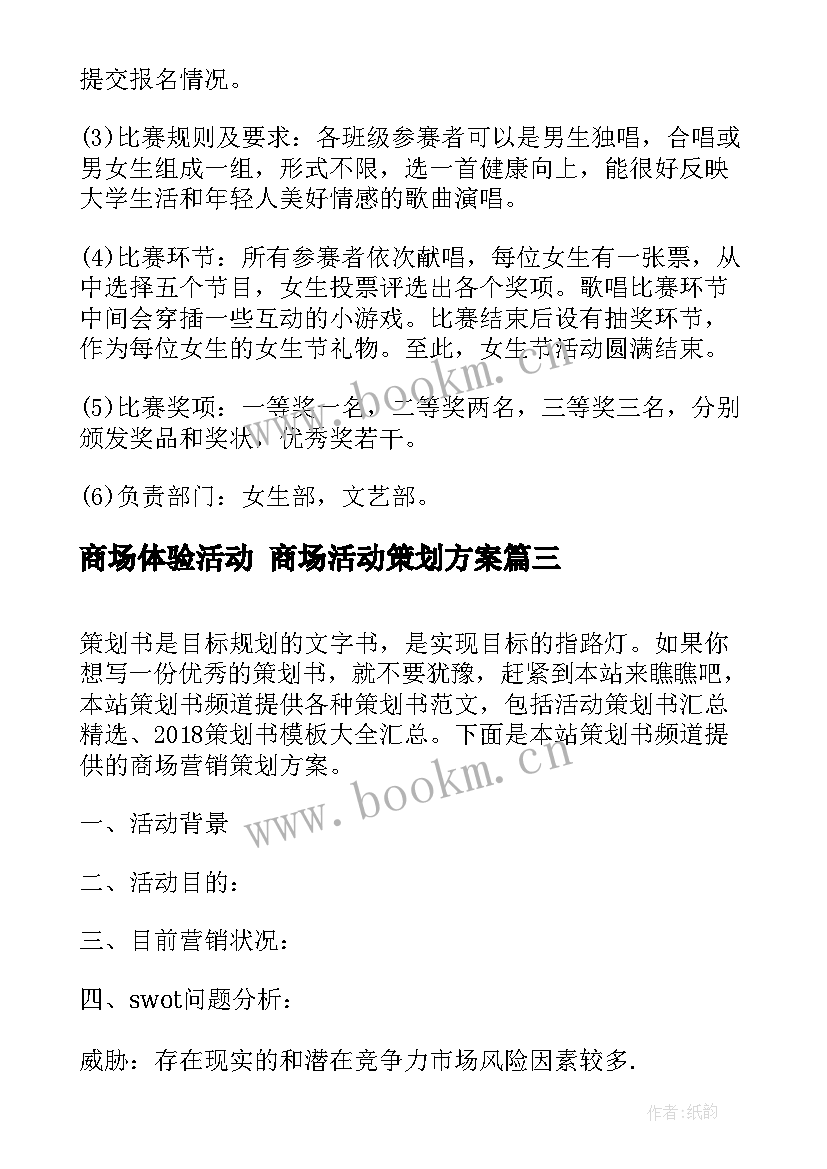 提交报名情况。

(3)比赛规则及要求：各班级参赛者可以是男生独唱，合唱或男女生组成一组，形式不限，选一首健康向上，能很好反映大学生活和年轻人美好情感的歌曲演唱。

(4)比赛环节：所有参赛者依次献唱，每位女生有一张票，从中选择五个节目，女生投票评选出各个奖项。歌唱比赛环节中间会穿插一些互动的小游戏。比赛结束后设有抽奖环节，作为每位女生的女生节礼物。至此，女生节活动圆满结束。

(5)比赛奖项：一等奖一名，二等奖两名，三等奖三名，分别颁发奖品和奖状，优秀奖若干。

(6)负责部门：女生部，文艺部。

商场体验活动 商场活动策划方案篇三

策划书是目标规划的文字书，是实现目标的指路灯。如果你想写一份优秀的策划书，就不要犹豫，赶紧到本站来瞧瞧吧，本站策划书频道提供各种策划书范文，包括活动策划书汇总精选、2018策划书模板大全汇总。下面是本站策划书频道提供的商场营销策划方案。

一、活动背景

二、活动目的：

三、目前营销状况：

四、swot问题分析：

威胁：存在现实的和潜在竞争力市场风险因素较多.

www.bookm.cn

www.bookm.cn

作者:纸韵